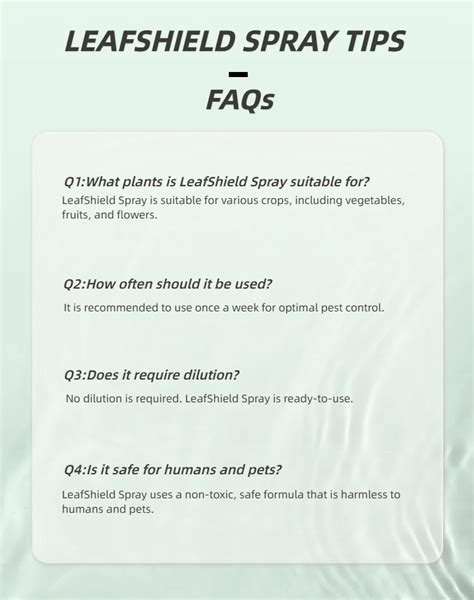 LEAFSHIELD SPRAY TIPS

-

FAQs

Q1:What plants is LeafShield Spray suitable for?

LeafShield Spray is suitable for various crops, including vegetables, fruits, and flowers.

Q2:How often should it be used?

It is recommended to use once a week for optimal pest control.

Q3:Does it require dilution?

No dilution is required. LeafShield Spray is ready-to-use.

Q4:Is it safe for humans and pets?

LeafShield Spray uses a non-toxic, safe formula that is harmless to humans and pets.